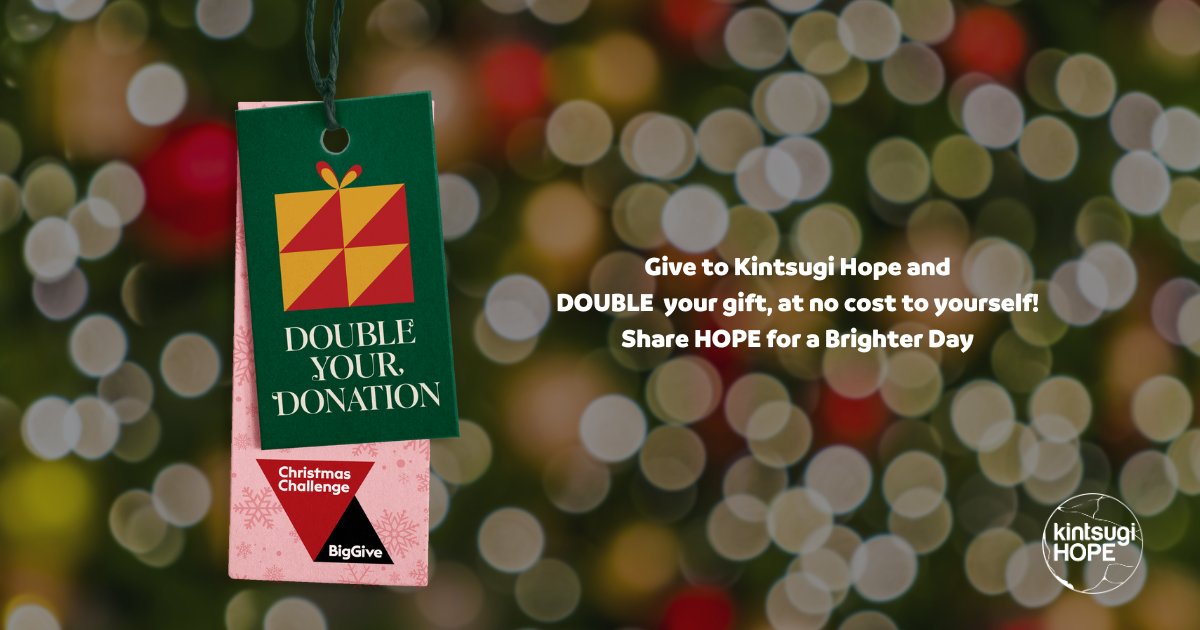 DOUBLE YOUR DONATION

Christmas Challenge

BigGive

Give to Kintsugi Hope and DOUBLE your gift, at no cost to yourself! Share HOPE for a Brighter Day

kintsugi HOPE